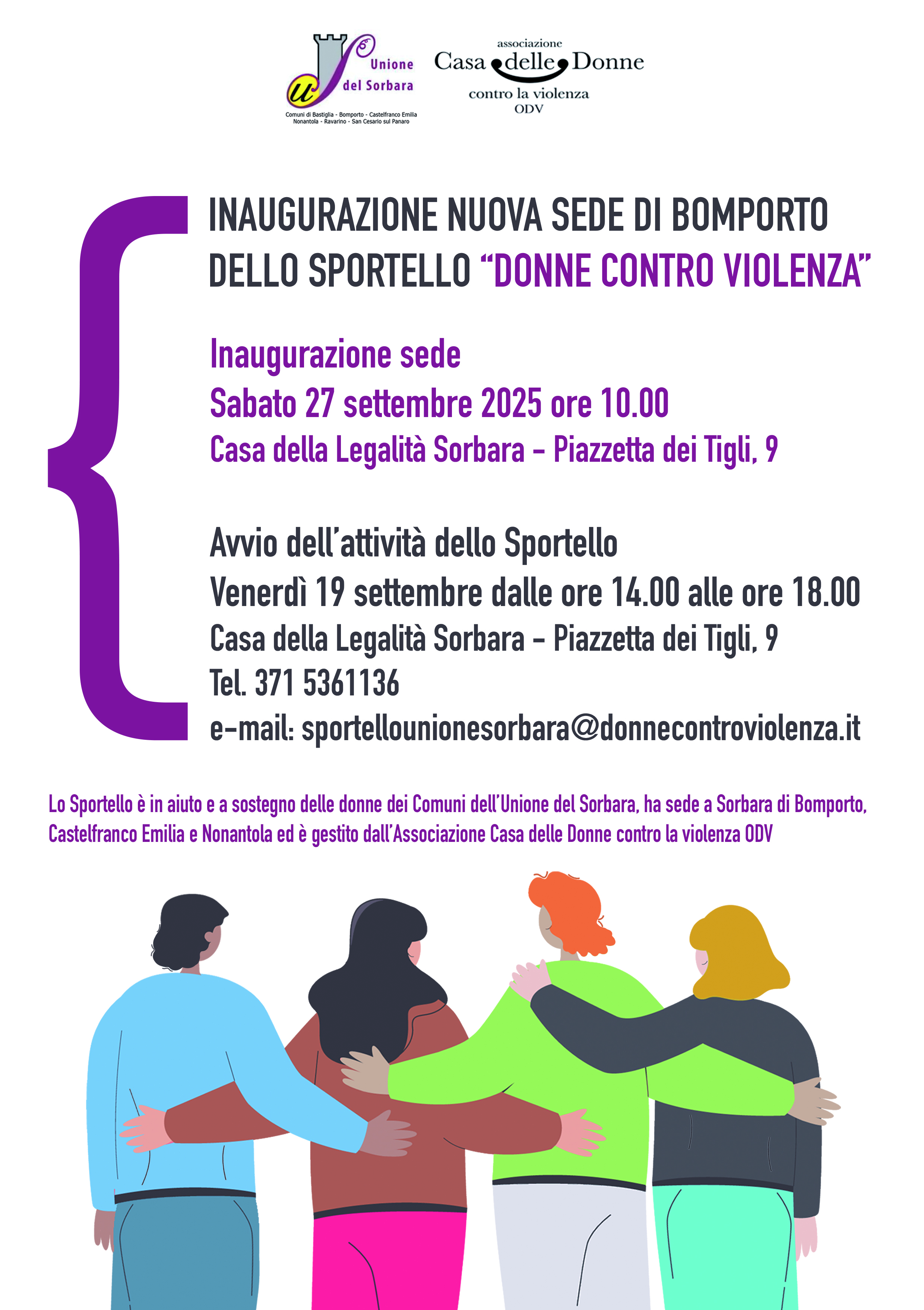 Unione del Sorbara
Comuni di Bastiglia - Bomporto - Castelfranco Emilia Nonantola - Ravarino - San Cesario sul Panaro

associazione
Casa delle Donne
contro la violenza
ODV

INAUGURAZIONE NUOVA SEDE DI BOMPORTO DELLO SPORTELLO "DONNE CONTRO VIOLENZA"

Inaugurazione sede
Sabato 27 settembre 2025 ore 10.00
Casa della Legalità Sorbara - Piazzetta dei Tigli, 9

Avvio dell'attività dello Sportello
Venerdì 19 settembre dalle ore 14.00 alle ore 18.00
Casa della Legalità Sorbara - Piazzetta dei Tigli, 9
Tel. 371 5361136
e-mail: sportellounionesorbara@donnecontroviolenza.it

Lo Sportello è in aiuto e a sostegno delle donne dei Comuni dell'Unione del Sorbara, ha sede a Sorbara di Bomporto, Castelfranco Emilia e Nonantola ed è gestito dall'Associazione Casa delle Donne contro la violenza ODV